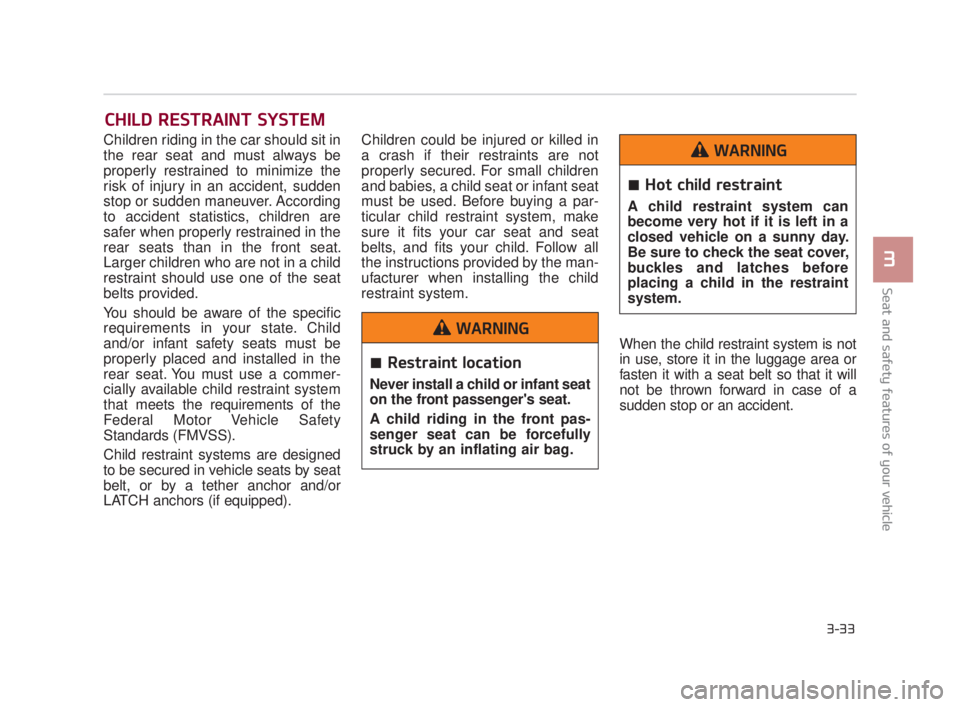 CHILD RESTRAINT SYSTEM

Children riding in the car should sit in the rear seat and must always be properly restrained to minimize the risk of injury in an accident, sudden stop or sudden maneuver. According to accident statistics, children are safer when properly restrained in the rear seats than in the front seat. Larger children who are not in a child restraint should use one of the seat belts provided.

You should be aware of the specific requirements in your state. Child and/or infant safety seats must be properly placed and installed in the rear seat. You must use a commercially available child restraint system that meets the requirements of the Federal Motor Vehicle Safety Standards (FMVSS).

Child restraint systems are designed to be secured in vehicle seats by seat belt, or by a tether anchor and/or LATCH anchors (if equipped).

Children could be injured or killed in a crash if their restraints are not properly secured. For small children and babies, a child seat or infant seat must be used. Before buying a particular child restraint system, make sure it fits your car seat and seat belts, and fits your child. Follow all the instructions provided by the manufacturer when installing the child restraint system.

WARNING

■ Restraint location

Never install a child or infant seat on the front passenger's seat.

A child riding in the front passenger seat can be forcefully struck by an inflating air bag.

WARNING

■ Hot child restraint

A child restraint system can become very hot if it is left in a closed vehicle on a sunny day. Be sure to check the seat cover, buckles and latches before placing a child in the restraint system.

When the child restraint system is not in use, store it in the luggage area or fasten it with a seat belt so that it will not be thrown forward in case of a sudden stop or an accident.

3

Seat and safety features of your vehicle

3-33

carmanualsonline.info